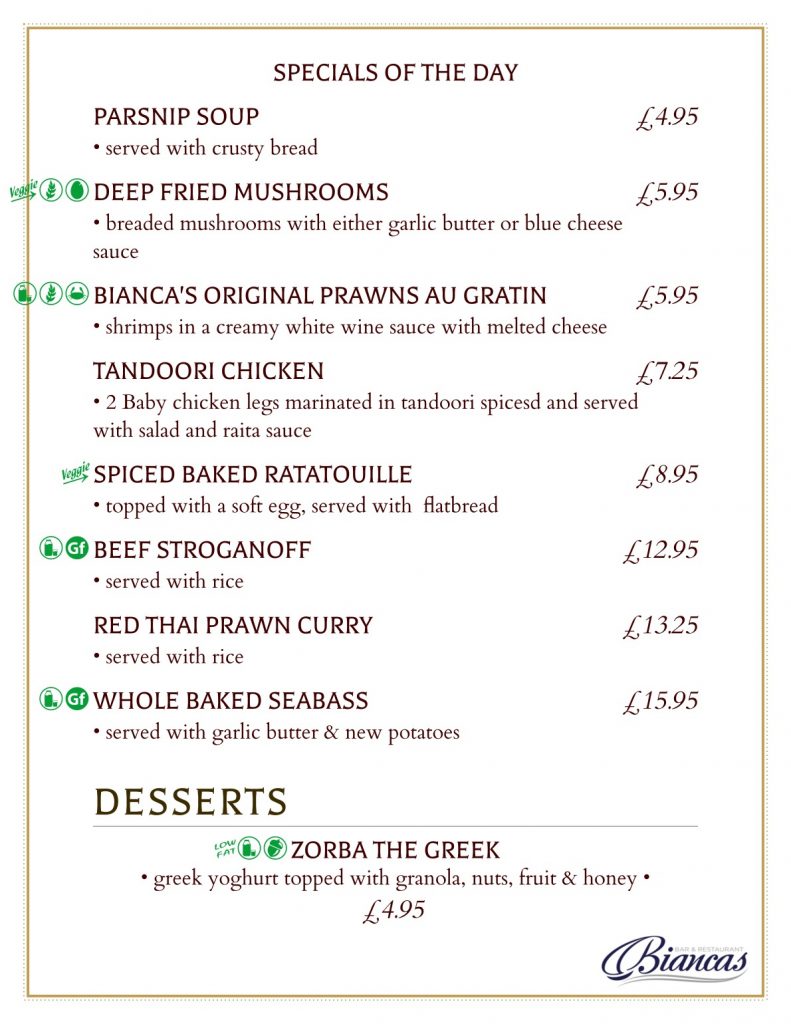 SPECIALS OF THE DAY

PARSNIP SOUP £4.95
• served with crusty bread

Veggie DEEP FRIED MUSHROOMS £5.95
• breaded mushrooms with either garlic butter or blue cheese sauce

BIANCA'S ORIGINAL PRAWNS AU GRATIN £5.95
• shrimps in a creamy white wine sauce with melted cheese

TANDOORI CHICKEN £7.25
• 2 Baby chicken legs marinated in tandoori spicesd and served with salad and raita sauce

Veggie SPICED BAKED RATATOUILLE £8.95
• topped with a soft egg, served with flatbread

Gf BEEF STROGANOFF £12.95
• served with rice

RED THAI PRAWN CURRY £13.25
• served with rice

Gf WHOLE BAKED SEABASS £15.95
• served with garlic butter & new potatoes

DESSERTS

LOW FAT ZORBA THE GREEK
• greek yoghurt topped with granola, nuts, fruit & honey •
£4.95

BAR & RESTAURANT Biancas